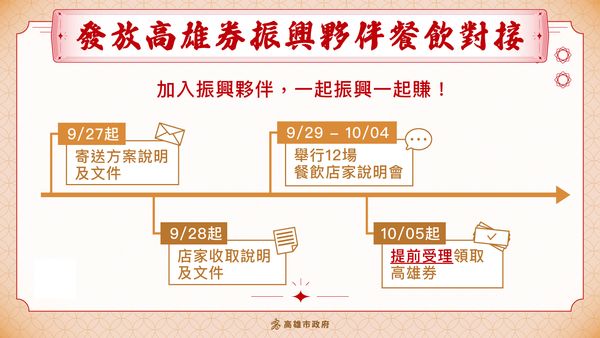 發放高雄券振興夥伴餐飲對接

加入振興夥伴，一起振興一起賺！

9/27起
寄送方案說明及文件

9/28起
店家收取說明及文件

9/29 – 10/04
舉行12場餐飲店家說明會

10/05起
提前受理領取高雄券

高雄市政府